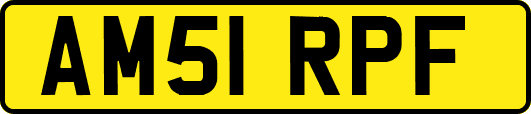 AM51 RPF